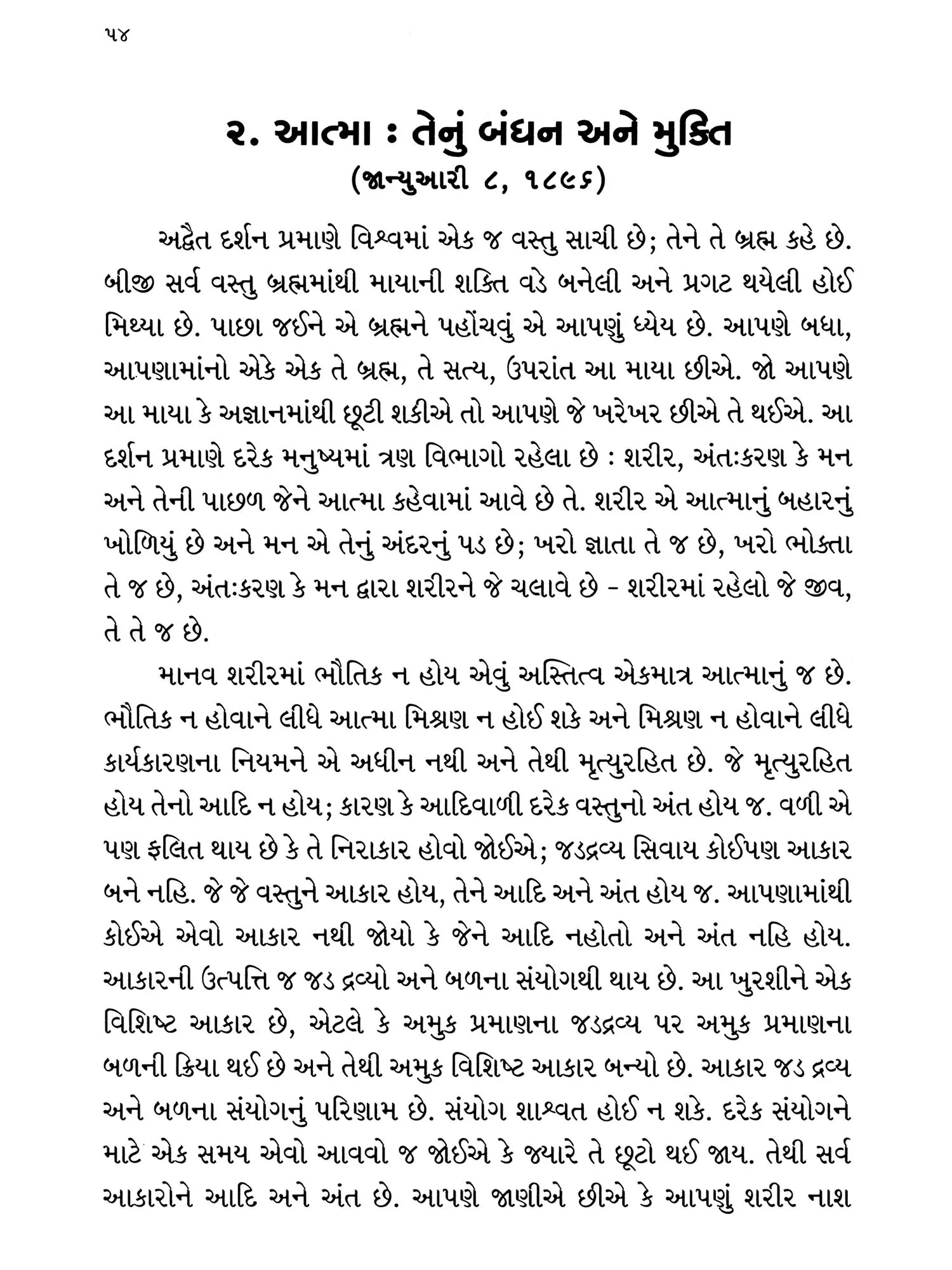 ૫૪

૨. આત્મા : તેનું બંધન અને મુક્તિ
(જાન્યુઆરી ૮, ૧૮૯૬)

અદ્વૈત દર્શન પ્રમાણે વિશ્વમાં એક જ વસ્તુ સાચી છે; તેને તે બ્રહ્મ કહે છે. બીજી સર્વ વસ્તુ બ્રહ્મમાંથી માયાની શક્તિ વડે બનેલી અને પ્રગટ થયેલી હોઈ મિથ્યા છે. પાછા જઈને એ બ્રહ્મને પહોંચવું એ આપણું ધ્યેય છે. આપણે બધા, આપણામાંનો એકે એક તે બ્રહ્મ, તે સત્ય, ઉપરાંત આ માયા છીએ. જો આપણે આ માયા કે અજ્ઞાનમાંથી છૂટી શકીએ તો આપણે જે ખરેખર છીએ તે થઈએ. આ દર્શન પ્રમાણે દરેક મનુષ્યમાં ત્રણ વિભાગો રહેલા છે : શરીર, અંતઃકરણ કે મન અને તેની પાછળ જેને આત્મા કહેવામાં આવે છે તે. શરીર એ આત્માનું બહારનું ખોળિયું છે અને મન એ તેનું અંદરનું પડ છે; ખરો જ્ઞાતા તે જ છે, ખરો ભોક્તા તે જ છે, અંતઃકરણ કે મન દ્વારા શરીરને જે ચલાવે છે - શરીરમાં રહેલો જે જીવ, તે તે જ છે.

માનવ શરીરમાં ભૌતિક ન હોય એવું અસ્તિત્વ એકમાત્ર આત્માનું જ છે. ભૌતિક ન હોવાને લીધે આત્મા મિશ્રણ ન હોઈ શકે અને મિશ્રણ ન હોવાને લીધે કાર્યકારણના નિયમને એ અધીન નથી અને તેથી મૃત્યુરહિત છે. જે મૃત્યુરહિત હોય તેનો આદિ ન હોય; કારણ કે આદિવાળી દરેક વસ્તુનો અંત હોય જ. વળી એ પણ ફલિત થાય છે કે તે નિરાકાર હોવો જોઈએ; જડદ્રવ્ય સિવાય કોઈપણ આકાર બને નહિ. જે જે વસ્તુને આકાર હોય, તેને આદિ અને અંત હોય જ. આપણામાંથી કોઈએ એવો આકાર નથી જોયો કે જેને આદિ નહોતો અને અંત નહિ હોય. આકારની ઉત્પત્તિ જ જડ દ્રવ્યો અને બળના સંયોગથી થાય છે. આ ખુરશીને એક વિશિષ્ટ આકાર છે, એટલે કે અમુક પ્રમાણના જડદ્રવ્ય પર અમુક પ્રમાણના બળની ક્રિયા થઈ છે અને તેથી અમુક વિશિષ્ટ આકાર બન્યો છે. આકાર જડ દ્રવ્ય અને બળના સંયોગનું પરિણામ છે. સંયોગ શાશ્વત હોઈ ન શકે. દરેક સંયોગને માટે એક સમય એવો આવવો જ જોઈએ કે જ્યારે તે છૂટો થઈ જાય. તેથી સર્વ આકારોને આદિ અને અંત છે. આપણે જાણીએ છીએ કે આપણું શરીર નાશ